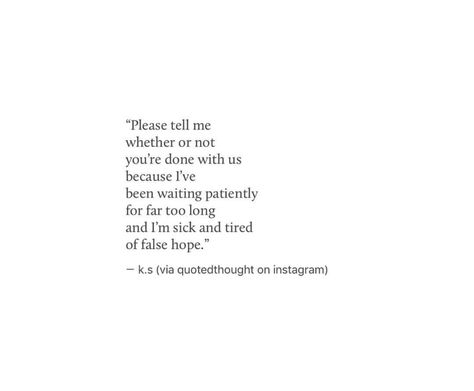 “Please tell me
whether or not
you’re done with us
because I’ve
been waiting patiently
for far too long
and I’m sick and tired
of false hope.”

— k.s (via quotedthought on instagram)